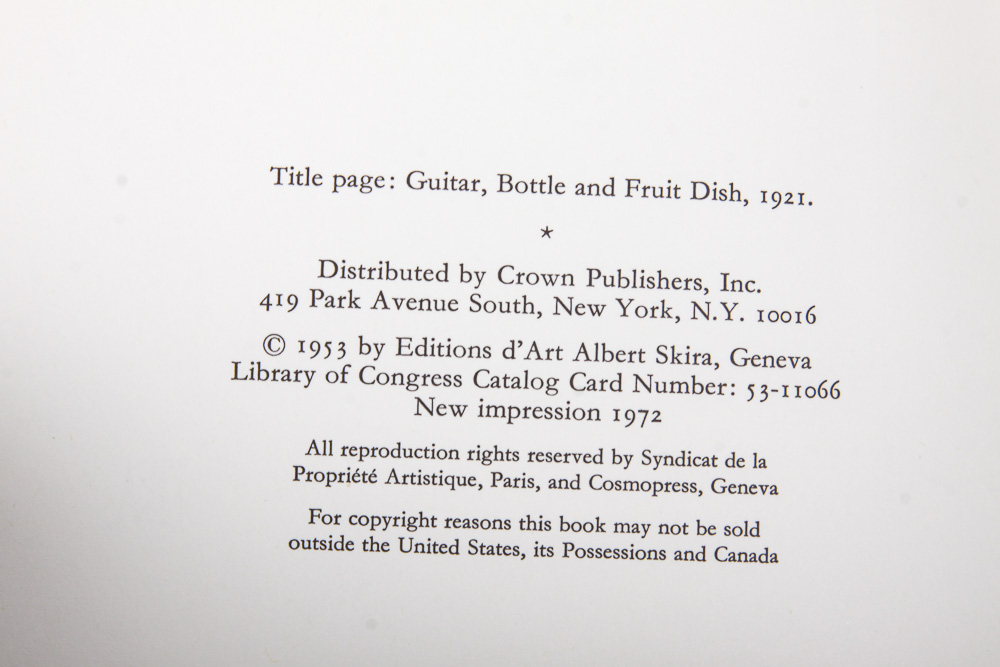 Title page: Guitar, Bottle and Fruit Dish, 1921.

*

Distributed by Crown Publishers, Inc.
419 Park Avenue South, New York, N.Y. 10016

© 1953 by Editions d'Art Albert Skira, Geneva
Library of Congress Catalog Card Number: 53-11066
New impression 1972

All reproduction rights reserved by Syndicat de la Propriété Artistique, Paris, and Cosmopress, Geneva

For copyright reasons this book may not be sold outside the United States, its Possessions and Canada